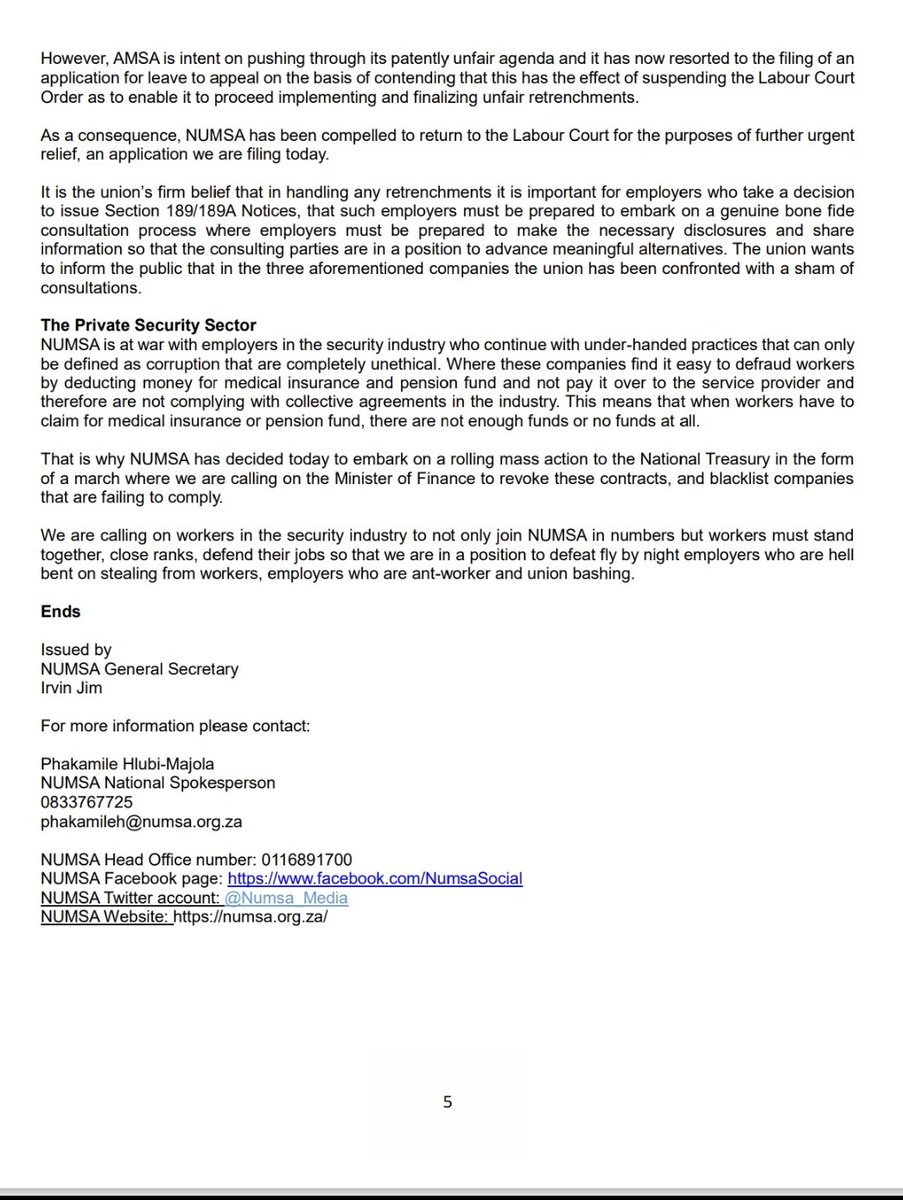 However, AMSA is intent on pushing through its patently unfair agenda and it has now resorted to the filing of an application for leave to appeal on the basis of contending that this has the effect of suspending the Labour Court Order as to enable it to proceed implementing and finalizing unfair retrenchments.

As a consequence, NUMSA has been compelled to return to the Labour Court for the purposes of further urgent relief, an application we are filing today.

It is the union's firm belief that in handling any retrenchments it is important for employers who take a decision to issue Section 189/189A Notices, that such employers must be prepared to embark on a genuine bone fide consultation process where employers must be prepared to make the necessary disclosures and share information so that the consulting parties are in a position to advance meaningful alternatives. The union wants to inform the public that in the three aforementioned companies the union has been confronted with a sham of consultations.

The Private Security Sector
NUMSA is at war with employers in the security industry who continue with under-handed practices that can only be defined as corruption that are completely unethical. Where these companies find it easy to defraud workers by deducting money for medical insurance and pension fund and not pay it over to the service provider and therefore are not complying with collective agreements in the industry. This means that when workers have to claim for medical insurance or pension fund, there are not enough funds or no funds at all.

That is why NUMSA has decided today to embark on a rolling mass action to the National Treasury in the form of a march where we are calling on the Minister of Finance to revoke these contracts, and blacklist companies that are failing to comply.

We are calling on workers in the security industry to not only join NUMSA in numbers but workers must stand together, close ranks, defend their jobs so that we are in a position to defeat fly by night employers who are hell bent on stealing from workers, employers who are ant-worker and union bashing.

Ends

Issued by
NUMSA General Secretary
Irvin Jim

For more information please contact:

Phakamile Hlubi-Majola
NUMSA National Spokesperson
0833767725
phakamileh@numsa.org.za

NUMSA Head Office number: 0116891700
NUMSA Facebook page: https://www.facebook.com/NumsaSocial
NUMSA Twitter account: @Numsa_Media
NUMSA Website: https://numsa.org.za/

5